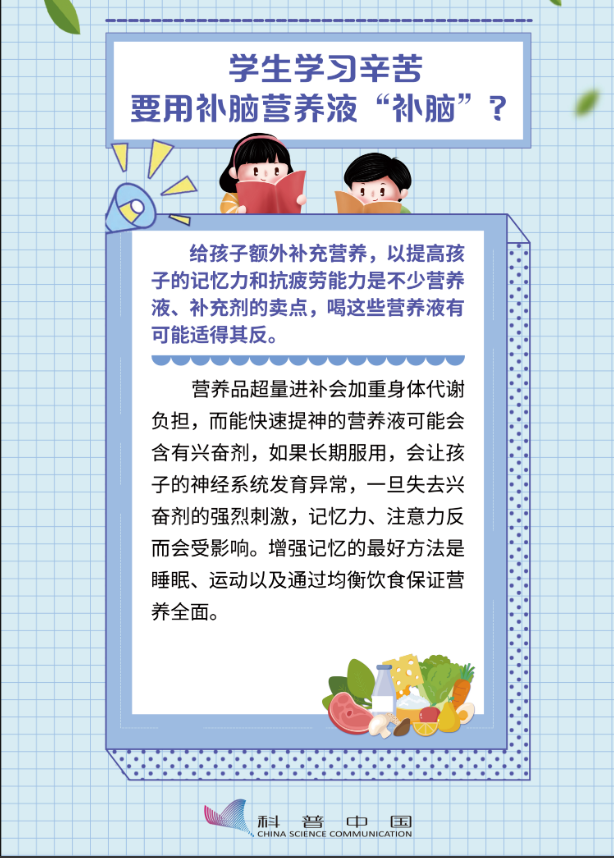 学生学习辛苦
要用补脑营养液“补脑”？

给孩子额外补充营养，以提高孩子的记忆力和抗疲劳能力是不少营养液、补充剂的卖点，喝这些营养液有可能适得其反。

营养品超量进补会加重身体代谢负担，而能快速提神的营养液可能会含有兴奋剂，如果长期服用，会让孩子的神经系统发育异常，一旦失去兴奋剂的强烈刺激，记忆力、注意力反而会受影响。增强记忆的最好方法是睡眠、运动以及通过均衡饮食保证营养全面。

科普中国
CHINA SCIENCE COMMUNICATION